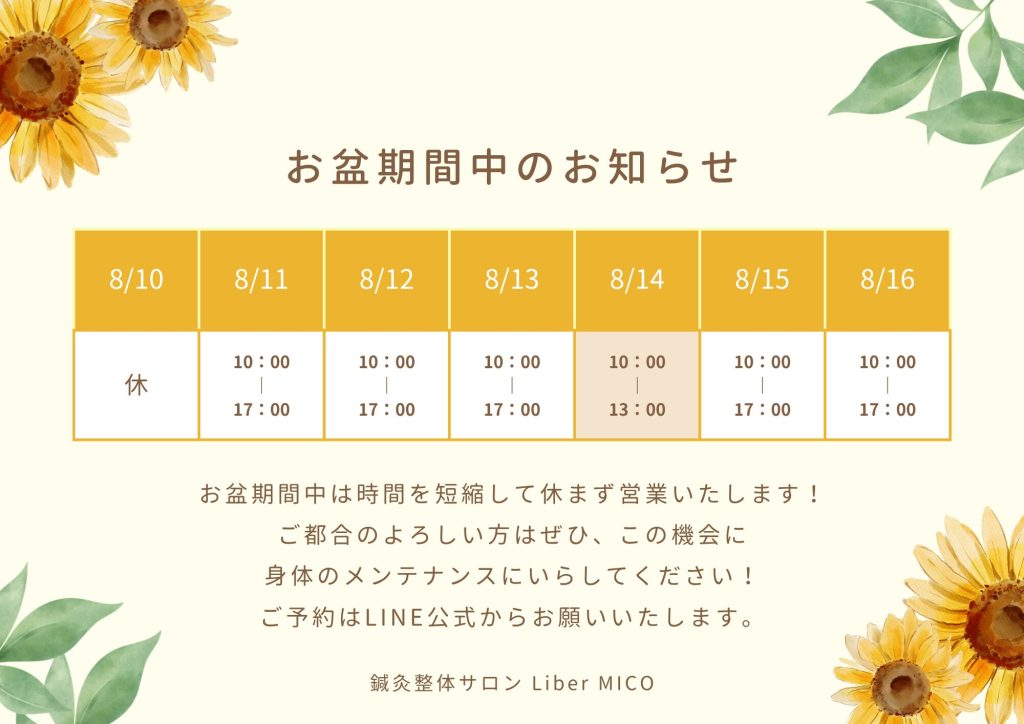 お盆期間中のお知らせ

| 8/10 | 8/11 | 8/12 | 8/13 | 8/14 | 8/15 | 8/16 |
|---|---|---|---|---|---|---|
| 休 | 10：00 ｜ 17：00 | 10：00 ｜ 17：00 | 10：00 ｜ 17：00 | 10：00 ｜ 13：00 | 10：00 ｜ 17：00 | 10：00 ｜ 17：00 |

お盆期間中は時間を短縮して休まず営業いたします！
ご都合のよろしい方はぜひ、この機会に
身体のメンテナンスにいらしてください！
ご予約はLINE公式からお願いいたします。

鍼灸整体サロン Liber MICO